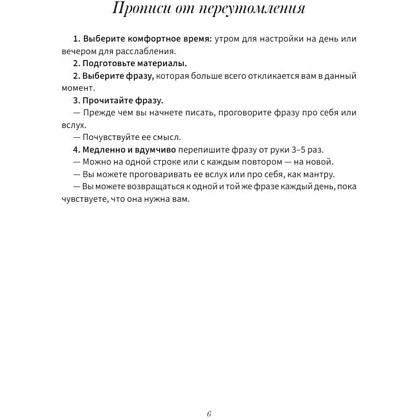 Прописи от переутомления

1. Выберите комфортное время: утром для настройки на день или вечером для расслабления.

2. Подготовьте материалы.

2. Выберите фразу, которая больше всего откликается вам в данный момент.

3. Прочитайте фразу.

— Прежде чем вы начнете писать, проговорите фразу про себя или вслух.

— Почувствуйте ее смысл.

4. Медленно и вдумчиво перепишите фразу от руки 3–5 раз.

— Можно на одной строке или с каждым повтором — на новой.

— Вы можете проговаривать ее вслух или про себя, как мантру.

— Вы можете возвращаться к одной и той же фразе каждый день, пока чувствуете, что она нужна вам.

6